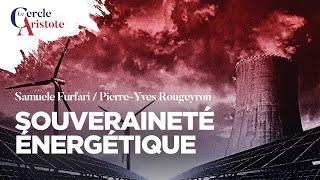 Le Cercle Aristote

Samuele Furfari / Pierre-Yves Rougeyron

SOUVERAINETÉ ÉNERGÉTIQUE